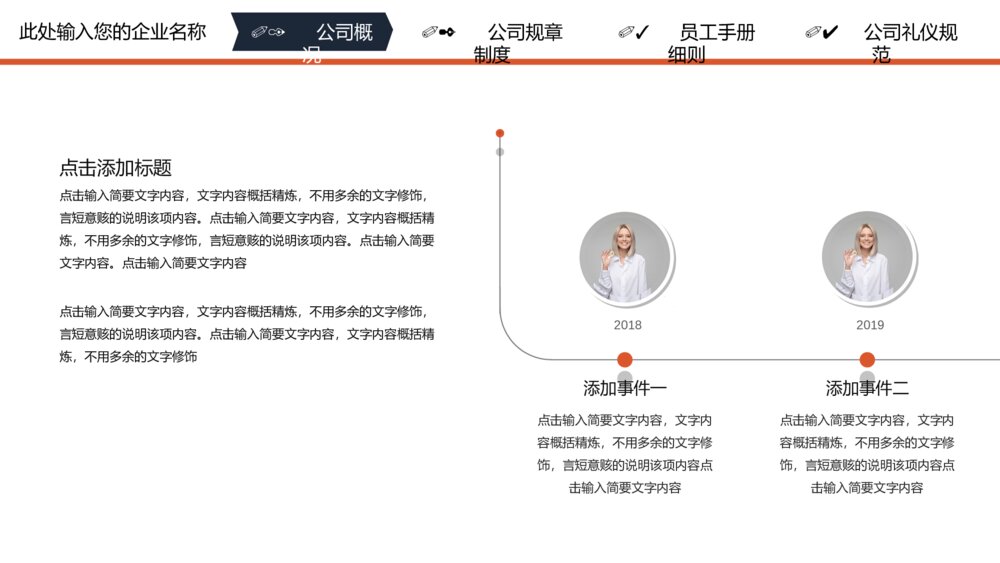 此处输入您的企业名称

公司概况

公司规章制度

员工手册细则

公司礼仪规范

点击添加标题

点击输入简要文字内容，文字内容概括精炼，不用多余的文字修饰，言短意赅的说明该项内容。点击输入简要文字内容，文字内容概括精炼，不用多余的文字修饰，言短意赅的说明该项内容。点击输入简要文字内容。点击输入简要文字内容

点击输入简要文字内容，文字内容概括精炼，不用多余的文字修饰，言短意赅的说明该项内容。点击输入简要文字内容，文字内容概括精炼，不用多余的文字修饰

2018

添加事件一

点击输入简要文字内容，文字内容概括精炼，不用多余的文字修饰，言短意赅的说明该项内容点击输入简要文字内容

2019

添加事件二

点击输入简要文字内容，文字内容概括精炼，不用多余的文字修饰，言短意赅的说明该项内容点击输入简要文字内容